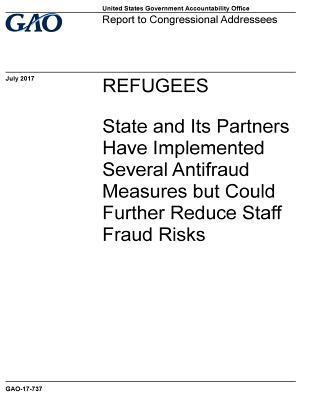 GAO

United States Government Accountability Office
Report to Congressional Addressees

July 2017

REFUGEES

State and Its Partners Have Implemented Several Antifraud Measures but Could Further Reduce Staff Fraud Risks

GAO-17-737